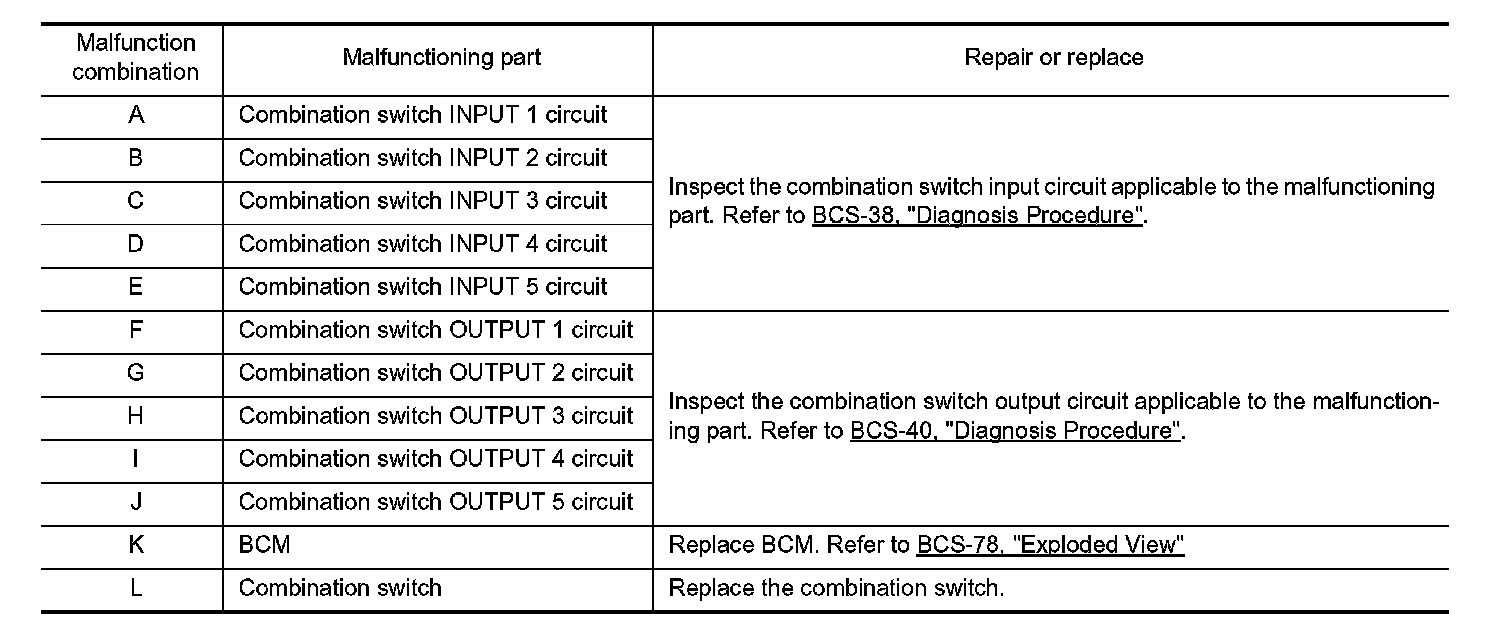 | Malfunction combination | Malfunctioning part | Repair or replace |
|---|---|---|
| A | Combination switch INPUT 1 circuit | Inspect the combination switch input circuit applicable to the malfunctioning part. Refer to BCS-38, "Diagnosis Procedure". |
| B | Combination switch INPUT 2 circuit | |
| C | Combination switch INPUT 3 circuit | |
| D | Combination switch INPUT 4 circuit | |
| E | Combination switch INPUT 5 circuit | |
| F | Combination switch OUTPUT 1 circuit | Inspect the combination switch output circuit applicable to the malfunctioning part. Refer to BCS-40, "Diagnosis Procedure". |
| G | Combination switch OUTPUT 2 circuit | |
| H | Combination switch OUTPUT 3 circuit | |
| I | Combination switch OUTPUT 4 circuit | |
| J | Combination switch OUTPUT 5 circuit | |
| K | BCM | Replace BCM. Refer to BCS-78, "Exploded View" |
| L | Combination switch | Replace the combination switch. |